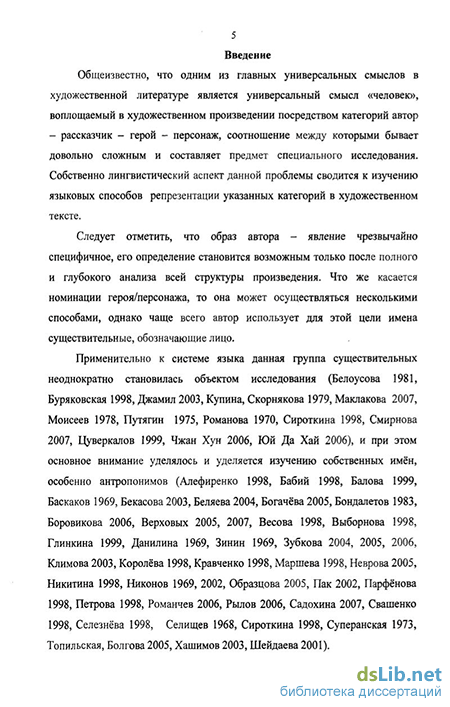 5

Введение

Общеизвестно, что одним из главных универсальных смыслов в художественной литературе является универсальный смысл «человек», воплощаемый в художественном произведении посредством категорий автор – рассказчик – герой – персонаж, соотношение между которыми бывает довольно сложным и составляет предмет специального исследования. Собственно лингвистический аспект данной проблемы сводится к изучению языковых способов репрезентации указанных категорий в художественном тексте.

Следует отметить, что образ автора – явление чрезвычайно специфичное, его определение становится возможным только после полного и глубокого анализа всей структуры произведения. Что же касается номинации героя/персонажа, то она может осуществляться несколькими способами, однако чаще всего автор использует для этой цели имена существительные, обозначающие лицо.

Применительно к системе языка данная группа существительных неоднократно становилась объектом исследования (Белоусова 1981, Буряковская 1998, Джамил 2003, Купина, Скорнякова 1979, Маклакова 2007, Моисеев 1978, Путягин 1975, Романова 1970, Сироткина 1998, Смирнова 2007, Цуверкалов 1999, Чжан Хун 2006, Юй Да Хай 2006), и при этом основное внимание уделялось и уделяется изучению собственных имён, особенно антропонимов (Алефиренко 1998, Бабий 1998, Балова 1999, Баскаков 1969, Бекасова 2003, Беляева 2004, Богачёва 2005, Бондалетов 1983, Боровикова 2006, Верховых 2005, 2007, Весова 1998, Выборнова 1998, Глинкина 1999, Данилина 1969, Зинин 1969, Зубкова 2004, 2005, 2006, Климова 2003, Королёва 1998, Кравченко 1998, Маршева 1998, Неврова 2005, Никитина 1998, Никонов 1969, 2002, Образцова 2005, Пак 2002, Парфёнова 1998, Петрова 1998, Романчев 2006, Рылов 2006, Садохина 2007, Свашенко 1998, Селезнёва 1998, Селищев 1968, Сироткина 1998, Суперанская 1973, Топильская, Болгова 2005, Хашимов 2003, Шейдаева 2001).

dsLib.net
библиотека диссертаций